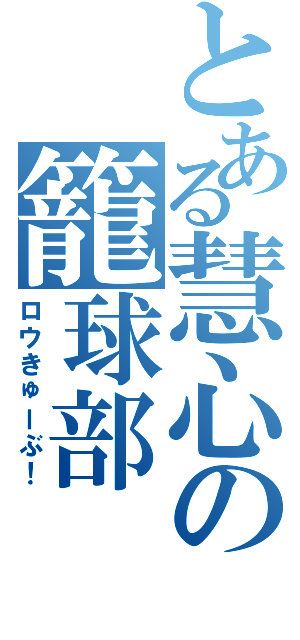 とある慧心の籠球部
ロウきゅーぶ!